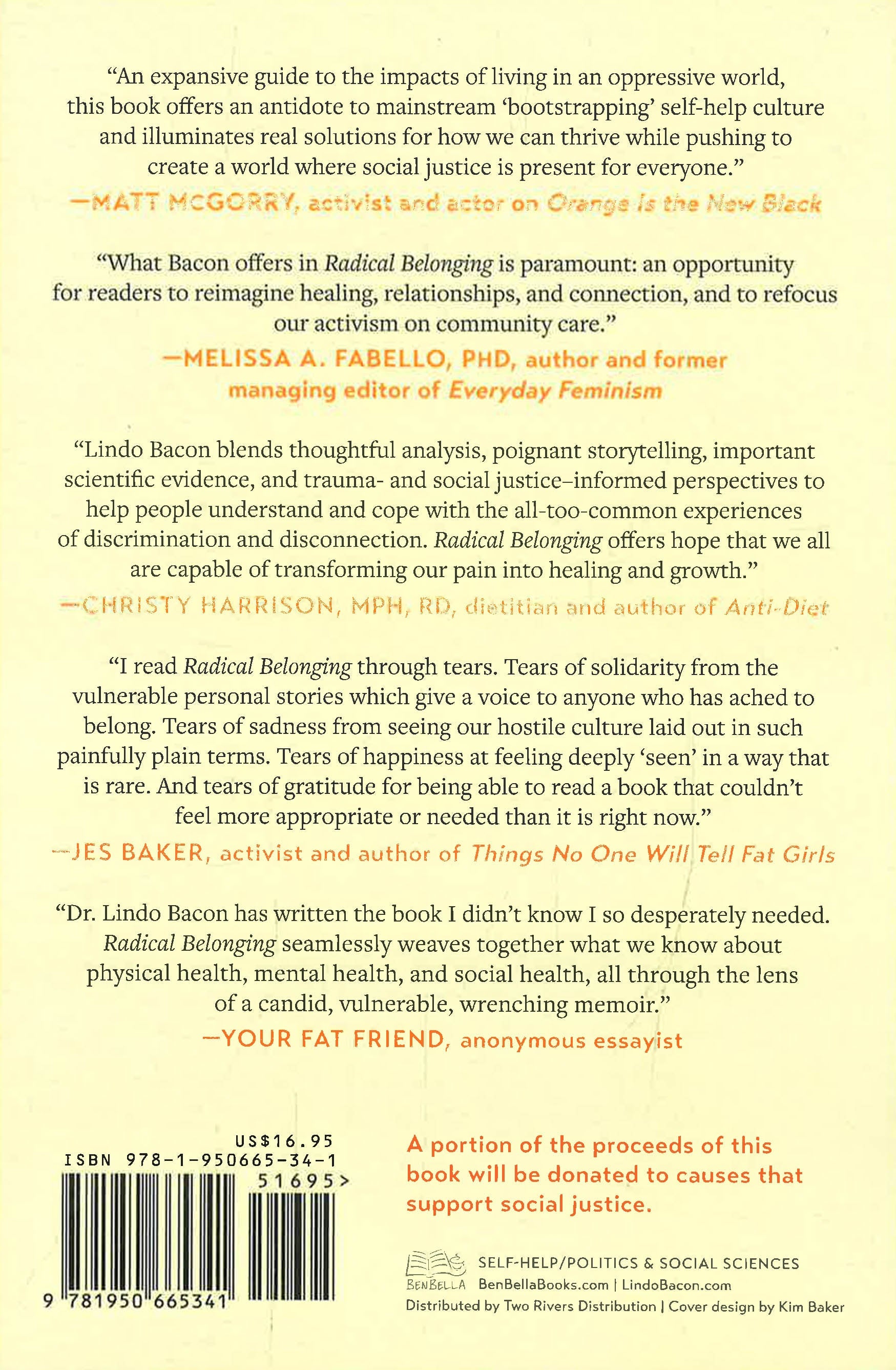 “An expansive guide to the impacts of living in an oppressive world, this book offers an antidote to mainstream ‘bootstrapping’ self-help culture and illuminates real solutions for how we can thrive while pushing to create a world where social justice is present for everyone.”
—MATT MCGORRY, activist and actor on Orange Is the New Black

“What Bacon offers in Radical Belonging is paramount: an opportunity for readers to reimagine healing, relationships, and connection, and to refocus our activism on community care.”
—MELISSA A. FABELLO, PHD, author and former managing editor of Everyday Feminism

“Lindo Bacon blends thoughtful analysis, poignant storytelling, important scientific evidence, and trauma- and social justice–informed perspectives to help people understand and cope with the all-too-common experiences of discrimination and disconnection. Radical Belonging offers hope that we all are capable of transforming our pain into healing and growth.”
—CHRISTY HARRISON, MPH, RD, dietitian and author of Anti-Diet

“I read Radical Belonging through tears. Tears of solidarity from the vulnerable personal stories which give a voice to anyone who has ached to belong. Tears of sadness from seeing our hostile culture laid out in such painfully plain terms. Tears of happiness at feeling deeply ‘seen’ in a way that is rare. And tears of gratitude for being able to read a book that couldn’t feel more appropriate or needed than it is right now.”
—JES BAKER, activist and author of Things No One Will Tell Fat Girls

“Dr. Lindo Bacon has written the book I didn’t know I so desperately needed. Radical Belonging seamlessly weaves together what we know about physical health, mental health, and social health, all through the lens of a candid, vulnerable, wrenching memoir.”
—YOUR FAT FRIEND, anonymous essayist

US$16.95
ISBN 978-1-950665-34-1
51695>
9 781950 665341

A portion of the proceeds of this book will be donated to causes that support social justice.

BENBELLA SELF-HELP/POLITICS & SOCIAL SCIENCES
BenBellaBooks.com | LindoBacon.com
Distributed by Two Rivers Distribution | Cover design by Kim Baker